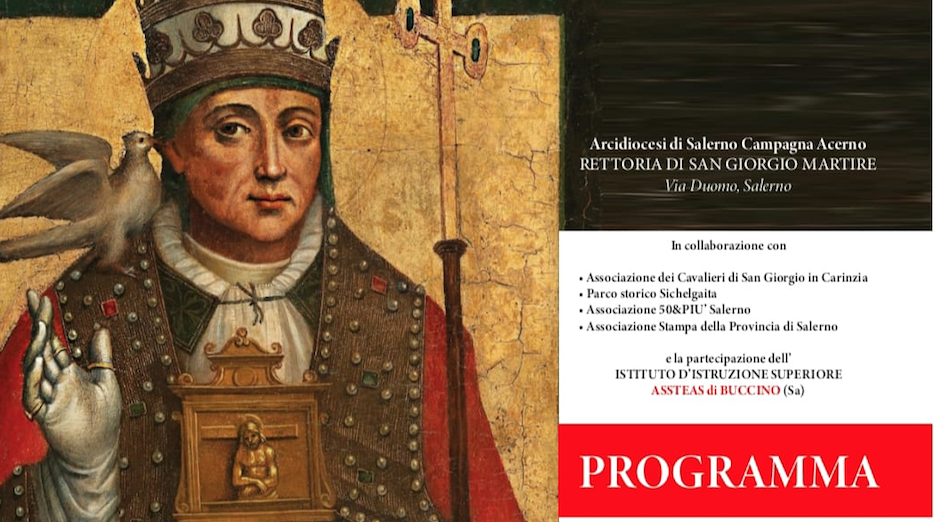 Arcidiocesi di Salerno Campagna Acerno
RETTORIA DI SAN GIORGIO MARTIRE
Via Duomo, Salerno

In collaborazione con

• Associazione dei Cavalieri di San Giorgio in Carinzia
• Parco storico Sichelgaita
• Associazione 50&PIU' Salerno
• Associazione Stampa della Provincia di Salerno

e la partecipazione dell'
ISTITUTO D'ISTRUZIONE SUPERIORE
ASSTEAS di BUCCINO (Sa)

PROGRAMMA